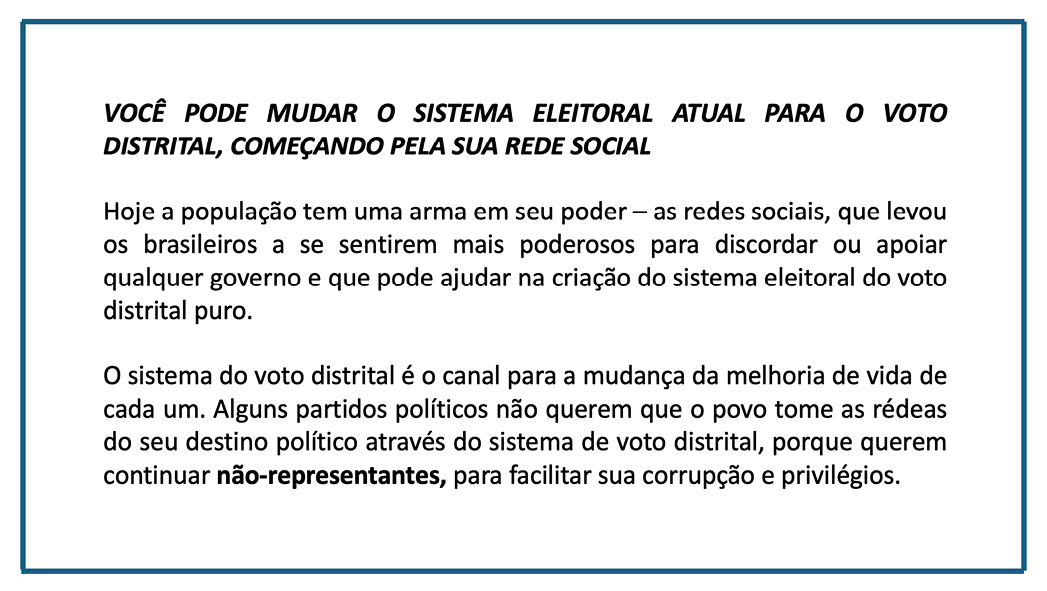 VOCÊ PODE MUDAR O SISTEMA ELEITORAL ATUAL PARA O VOTO DISTRITAL, COMEÇANDO PELA SUA REDE SOCIAL

Hoje a população tem uma arma em seu poder – as redes sociais, que levou os brasileiros a se sentirem mais poderosos para discordar ou apoiar qualquer governo e que pode ajudar na criação do sistema eleitoral do voto distrital puro.

O sistema do voto distrital é o canal para a mudança da melhoria de vida de cada um. Alguns partidos políticos não querem que o povo tome as rédeas do seu destino político através do sistema de voto distrital, porque querem continuar não-representantes, para facilitar sua corrupção e privilégios.